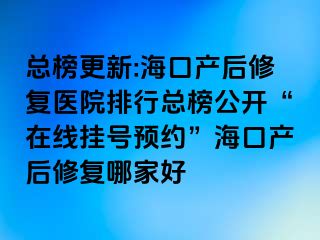 总榜更新:海口产后修复医院排行总榜公开“在线挂号预约”海口产后修复哪家好